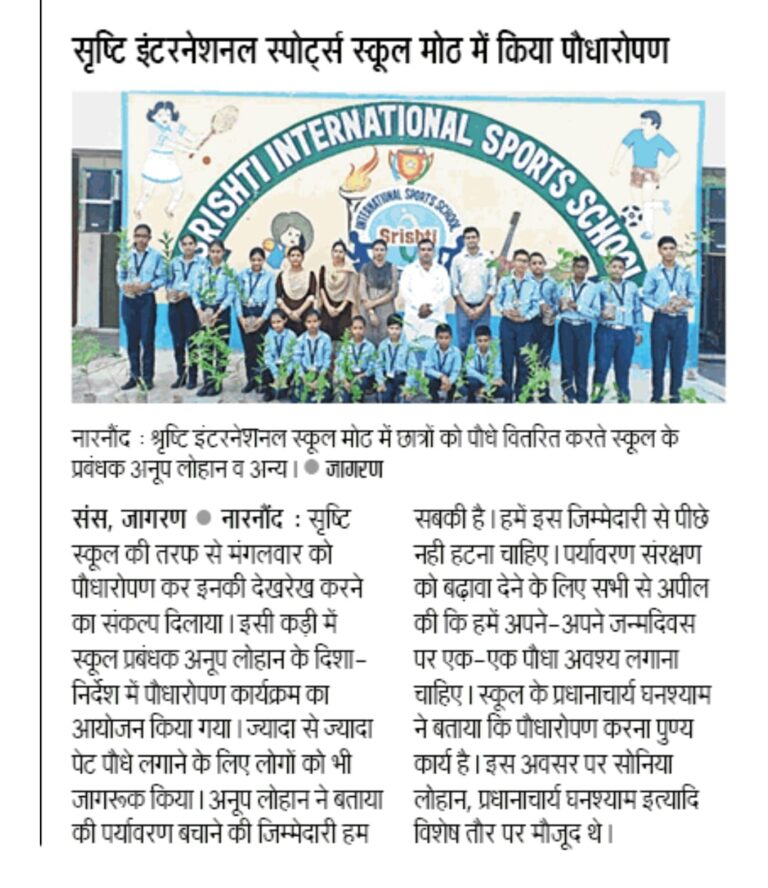 सृष्टि इंटरनेशनल स्पोर्ट्स स्कूल मोठ में किया पौधारोपण

SRISHTI INTERNATIONAL SPORTS SCHOOL

INTERNATIONAL SPORTS SCHOOL
Srishti

नारनौंद : श्रृष्टि इंटरनेशनल स्कूल मोठ में छात्रों को पौधे वितरित करते स्कूल के प्रबंधक अनूप लोहान व अन्य। ● जागरण

संस, जागरण ● नारनौंद : सृष्टि स्कूल की तरफ से मंगलवार को पौधारोपण कर इनकी देखरेख करने का संकल्प दिलाया। इसी कड़ी में स्कूल प्रबंधक अनूप लोहान के दिशा-निर्देश में पौधारोपण कार्यक्रम का आयोजन किया गया। ज्यादा से ज्यादा पेट पौधे लगाने के लिए लोगों को भी जागरूक किया। अनूप लोहान ने बताया की पर्यावरण बचाने की जिम्मेदारी हम सबकी है। हमें इस जिम्मेदारी से पीछे नही हटना चाहिए। पर्यावरण संरक्षण को बढ़ावा देने के लिए सभी से अपील की कि हमें अपने-अपने जन्मदिवस पर एक-एक पौधा अवश्य लगाना चाहिए। स्कूल के प्रधानाचार्य घनश्याम ने बताया कि पौधारोपण करना पुण्य कार्य है। इस अवसर पर सोनिया लोहान, प्रधानाचार्य घनश्याम इत्यादि विशेष तौर पर मौजूद थे।